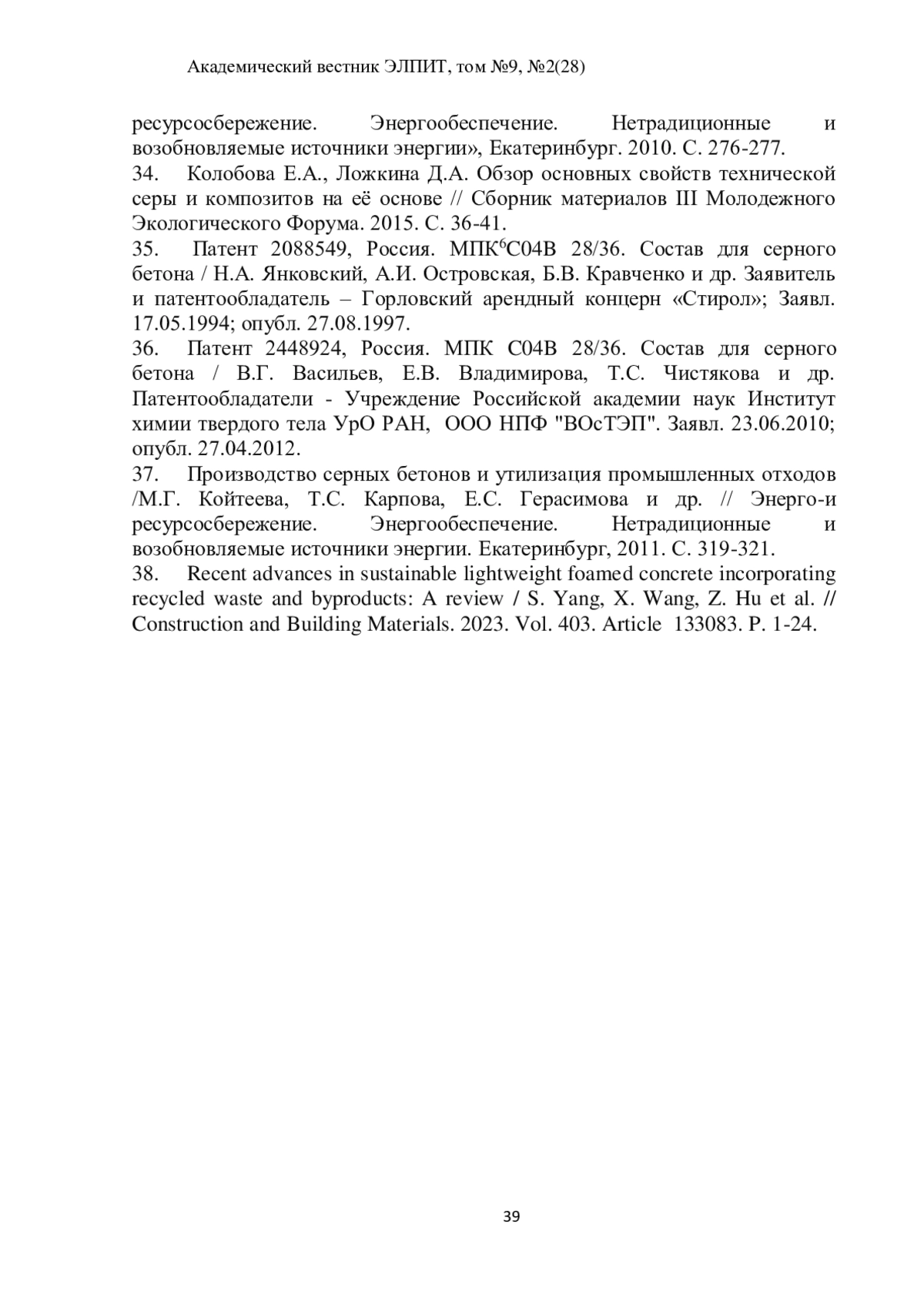 Академический вестник ЭЛПИТ, том №9, №2(28)

ресурсосбережение. Энергообеспечение. Нетрадиционные и возобновляемые источники энергии», Екатеринбург. 2010. С. 276-277.
34. Колобова Е.А., Ложкина Д.А. Обзор основных свойств технической серы и композитов на её основе // Сборник материалов III Молодежного Экологического Форума. 2015. С. 36-41.
35. Патент 2088549, Россия. МПК$^6$C04B 28/36. Состав для серного бетона / Н.А. Янковский, А.И. Островская, Б.В. Кравченко и др. Заявитель и патентообладатель – Горловский арендный концерн «Стирол»; Заявл. 17.05.1994; опубл. 27.08.1997.
36. Патент 2448924, Россия. МПК C04B 28/36. Состав для серного бетона / В.Г. Васильев, Е.В. Владимирова, Т.С. Чистякова и др. Патентообладатели - Учреждение Российской академии наук Институт химии твердого тела УрО РАН, ООО НПФ "ВОсТЭП". Заявл. 23.06.2010; опубл. 27.04.2012.
37. Производство серных бетонов и утилизация промышленных отходов /М.Г. Койтеева, Т.С. Карпова, Е.С. Герасимова и др. // Энерго-и ресурсосбережение. Энергообеспечение. Нетрадиционные и возобновляемые источники энергии. Екатеринбург, 2011. С. 319-321.
38. Recent advances in sustainable lightweight foamed concrete incorporating recycled waste and byproducts: A review / S. Yang, X. Wang, Z. Hu et al. // Construction and Building Materials. 2023. Vol. 403. Article 133083. P. 1-24.

39